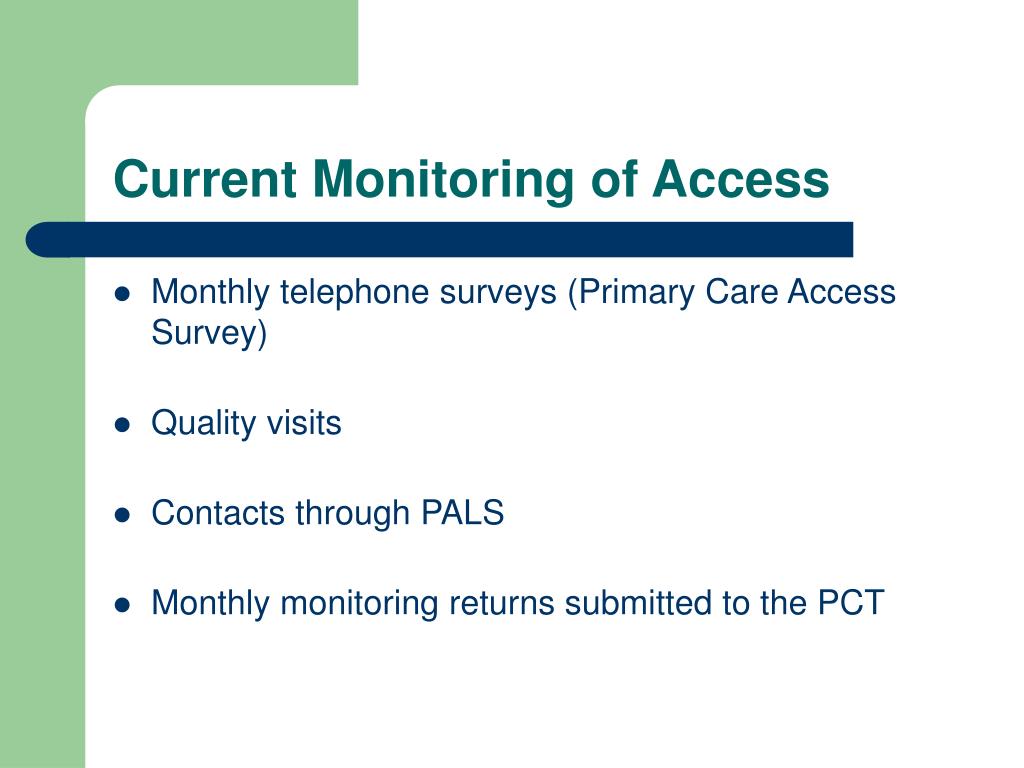 Current Monitoring of Access

- Monthly telephone surveys (Primary Care Access Survey)
- Quality visits
- Contacts through PALS
- Monthly monitoring returns submitted to the PCT